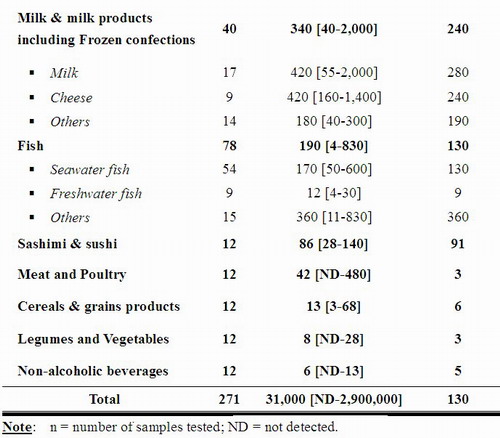 | | | | |
|---|---|---|---|
| Milk & milk products including Frozen confections | 40 | 340 [40-2,000] | 240 |
| ▪ Milk | 17 | 420 [55-2,000] | 280 |
| ▪ Cheese | 9 | 420 [160-1,400] | 240 |
| ▪ Others | 14 | 180 [40-300] | 190 |
| Fish | 78 | 190 [4-830] | 130 |
| ▪ Seawater fish | 54 | 170 [50-600] | 130 |
| ▪ Freshwater fish | 9 | 12 [4-30] | 9 |
| ▪ Others | 15 | 360 [11-830] | 360 |
| Sashimi & sushi | 12 | 86 [28-140] | 91 |
| Meat and Poultry | 12 | 42 [ND-480] | 3 |
| Cereals & grains products | 12 | 13 [3-68] | 6 |
| Legumes and Vegetables | 12 | 8 [ND-28] | 3 |
| Non-alcoholic beverages | 12 | 6 [ND-13] | 5 |
| Total | 271 | 31,000 [ND-2,900,000] | 130 |

Note: n = number of samples tested; ND = not detected.